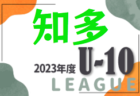 知多

2023年度 U-10

LEAGUE